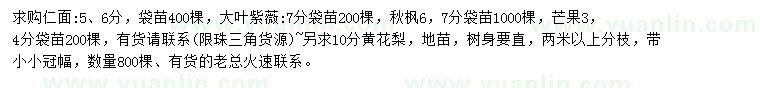 求购仁面:5、6分，袋苗400棵，大叶紫薇:7分袋苗200棵，秋枫6，7分袋苗1000棵，芒果3，4分袋苗200棵，有货请联系（限珠三角货源）~另求10分黄花梨，地苗，树身要直，两米以上分枝，带小小冠幅，数量800棵、有货的老总火速联系。

www.yuanlin.com

www.yuanlin.com